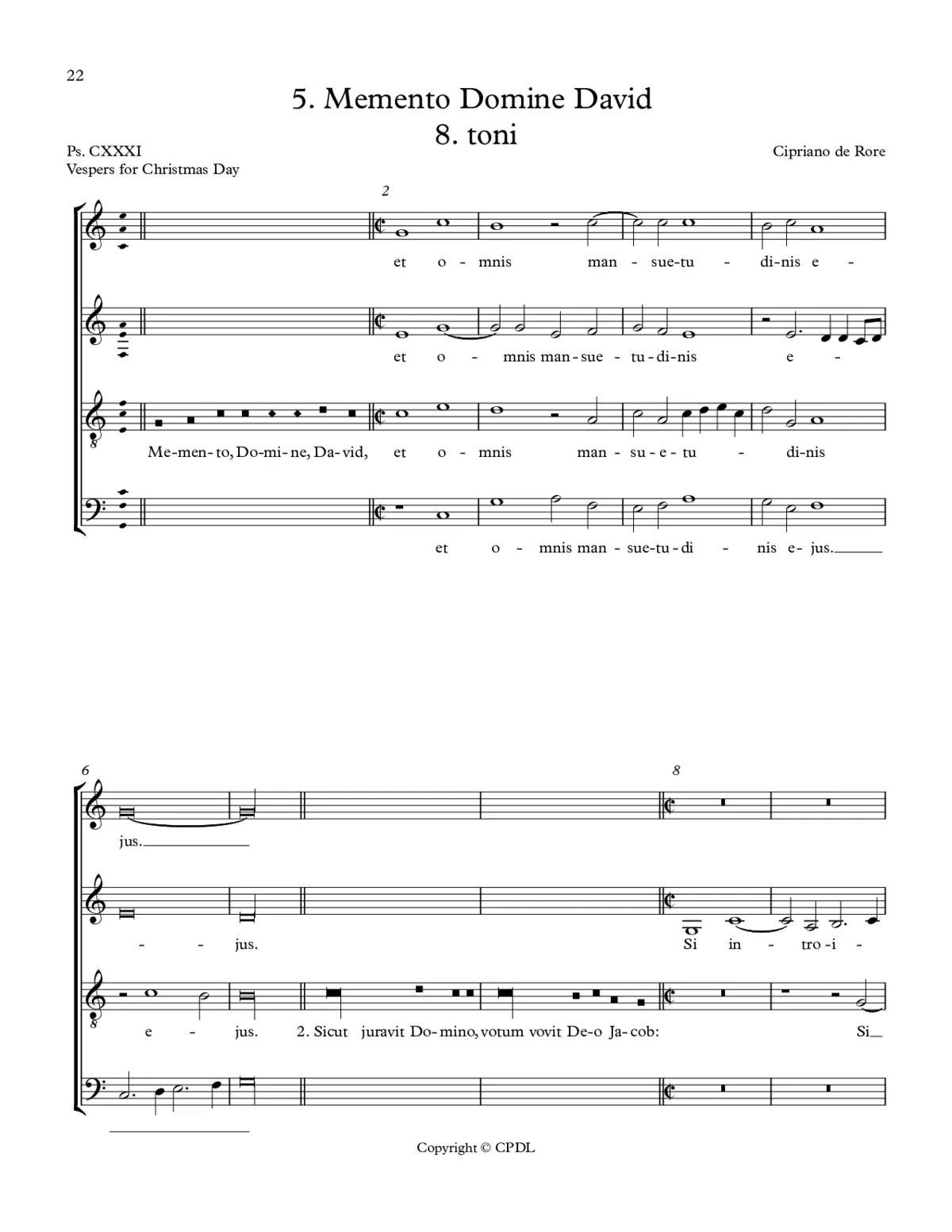 22

5. Memento Domine David
8. toni

Ps. CXXXI
Vespers for Christmas Day

Cipriano de Rore

2

et o - mnis man - sue-tu - di-nis e -

et o - mnis man-sue - tu-di-nis e -

Me-men-to, Do-mi-ne, Da-vid, et o - mnis man - su-e-tu - di-nis

et o - mnis man - sue-tu-di - nis e-jus.

6

8

jus.

- - jus. Si in - tro-i -

e - jus. 2. Sicut juravit Do-mino, votum vovit De-o Ja-cob: Si

Copyright © CPDL